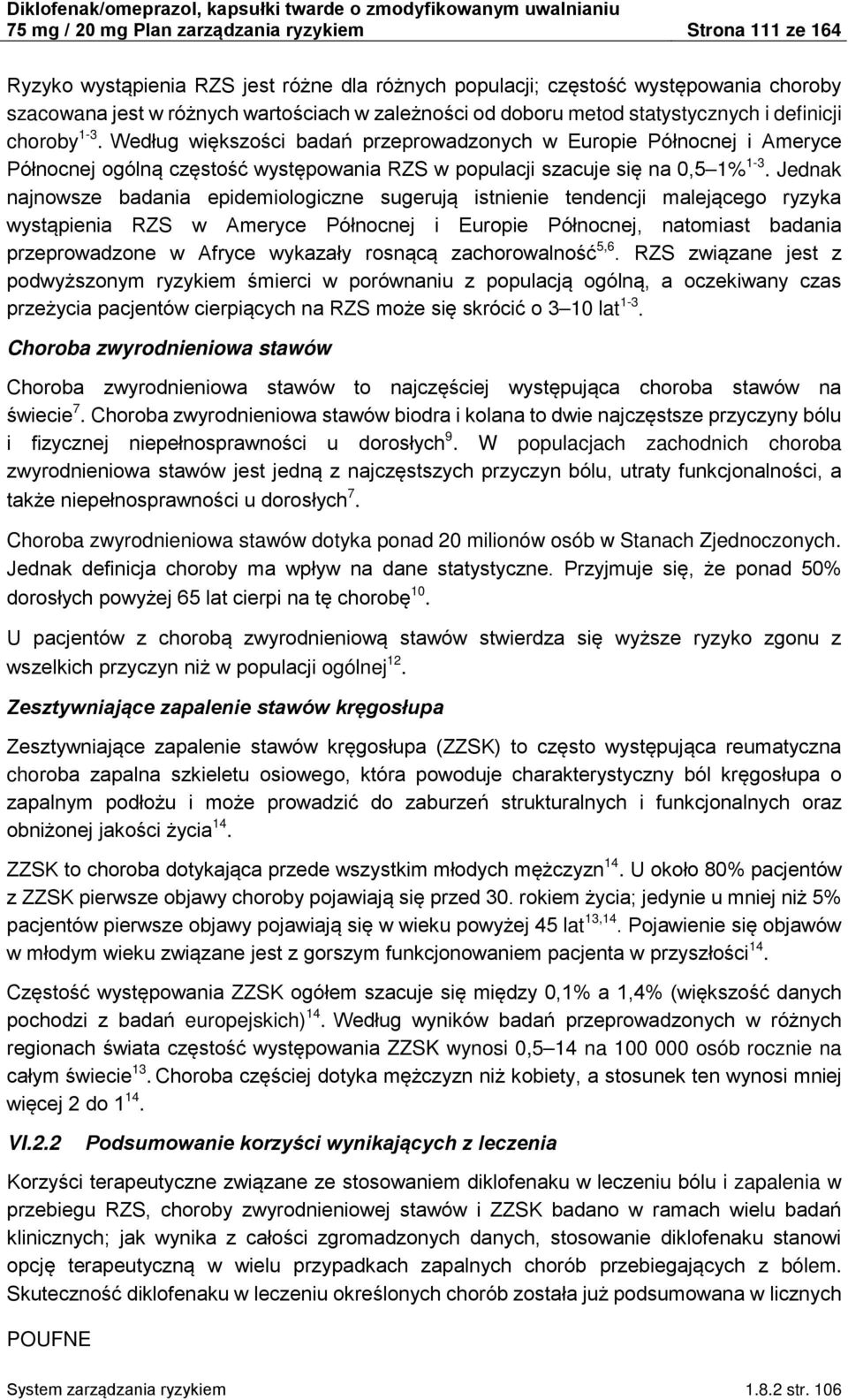 Diklofenak/omeprazol, kapsułki twarde o zmodyfikowanym uwalnianiu
75 mg / 20 mg Plan zarządzania ryzykiem Strona 111 ze 164

Ryzyko wystąpienia RZS jest różne dla różnych populacji; częstość występowania choroby szacowana jest w różnych wartościach w zależności od doboru metod statystycznych i definicji choroby$^{1-3}$. Według większości badań przeprowadzonych w Europie Północnej i Ameryce Północnej ogólną częstość występowania RZS w populacji szacuje się na 0,5–1%$^{1-3}$. Jednak najnowsze badania epidemiologiczne sugerują istnienie tendencji malejącego ryzyka wystąpienia RZS w Ameryce Północnej i Europie Północnej, natomiast badania przeprowadzone w Afryce wykazały rosnącą zachorowalność$^{5,6}$. RZS związane jest z podwyższonym ryzykiem śmierci w porównaniu z populacją ogólną, a oczekiwany czas przeżycia pacjentów cierpiących na RZS może się skrócić o 3–10 lat$^{1-3}$.

Choroba zwyrodnieniowa stawów

Choroba zwyrodnieniowa stawów to najczęściej występująca choroba stawów na świecie$^{7}$. Choroba zwyrodnieniowa stawów biodra i kolana to dwie najczęstsze przyczyny bólu i fizycznej niepełnosprawności u dorosłych$^{9}$. W populacjach zachodnich choroba zwyrodnieniowa stawów jest jedną z najczęstszych przyczyn bólu, utraty funkcjonalności, a także niepełnosprawności u dorosłych$^{7}$.

Choroba zwyrodnieniowa stawów dotyka ponad 20 milionów osób w Stanach Zjednoczonych. Jednak definicja choroby ma wpływ na dane statystyczne. Przyjmuje się, że ponad 50% dorosłych powyżej 65 lat cierpi na tę chorobę$^{10}$.

U pacjentów z chorobą zwyrodnieniową stawów stwierdza się wyższe ryzyko zgonu z wszelkich przyczyn niż w populacji ogólnej$^{12}$.

Zesztywniające zapalenie stawów kręgosłupa

Zesztywniające zapalenie stawów kręgosłupa (ZZSK) to często występująca reumatyczna choroba zapalna szkieletu osiowego, która powoduje charakterystyczny ból kręgosłupa o zapalnym podłożu i może prowadzić do zaburzeń strukturalnych i funkcjonalnych oraz obniżonej jakości życia$^{14}$.

ZZSK to choroba dotykająca przede wszystkim młodych mężczyzn$^{14}$. U około 80% pacjentów z ZZSK pierwsze objawy choroby pojawiają się przed 30. rokiem życia; jedynie u mniej niż 5% pacjentów pierwsze objawy pojawiają się w wieku powyżej 45 lat$^{13,14}$. Pojawienie się objawów w młodym wieku związane jest z gorszym funkcjonowaniem pacjenta w przyszłości$^{14}$.

Częstość występowania ZZSK ogółem szacuje się między 0,1% a 1,4% (większość danych pochodzi z badań europejskich)$^{14}$. Według wyników badań przeprowadzonych w różnych regionach świata częstość występowania ZZSK wynosi 0,5–14 na 100 000 osób rocznie na całym świecie$^{13}$. Choroba częściej dotyka mężczyzn niż kobiety, a stosunek ten wynosi mniej więcej 2 do 1$^{14}$.

VI.2.2 Podsumowanie korzyści wynikających z leczenia

Korzyści terapeutyczne związane ze stosowaniem diklofenaku w leczeniu bólu i zapalenia w przebiegu RZS, choroby zwyrodnieniowej stawów i ZZSK badano w ramach wielu badań klinicznych; jak wynika z całości zgromadzonych danych, stosowanie diklofenaku stanowi opcję terapeutyczną w wielu przypadkach zapalnych chorób przebiegających z bólem. Skuteczność diklofenaku w leczeniu określonych chorób została już podsumowana w licznych

POUFNE

System zarządzania ryzykiem 1.8.2 str. 106